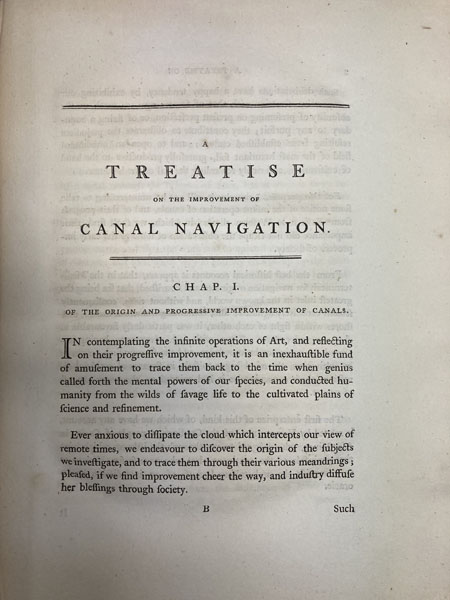 A

TREATISE

ON THE IMPROVEMENT OF

CANAL NAVIGATION.

CHAP. I.

OF THE ORIGIN AND PROGRESSIVE IMPROVEMENT OF CANALS.

IN contemplating the infinite operations of Art, and reflecting on their progreſſive improvement, it is an inexhauſtible fund of amuſement to trace them back to the time when genius called forth the mental powers of our ſpecies, and conducted humanity from the wilds of ſavage life to the cultivated plains of ſcience and refinement.

Ever anxious to diſſipate the cloud which intercepts our view of remote times, we endeavour to diſcover the origin of the ſubjects we inveſtigate, and to trace them through their various meandrings; pleaſed, if we find improvement cheer the way, and induſtry diffuſe her bleſſings through ſociety.

B Such